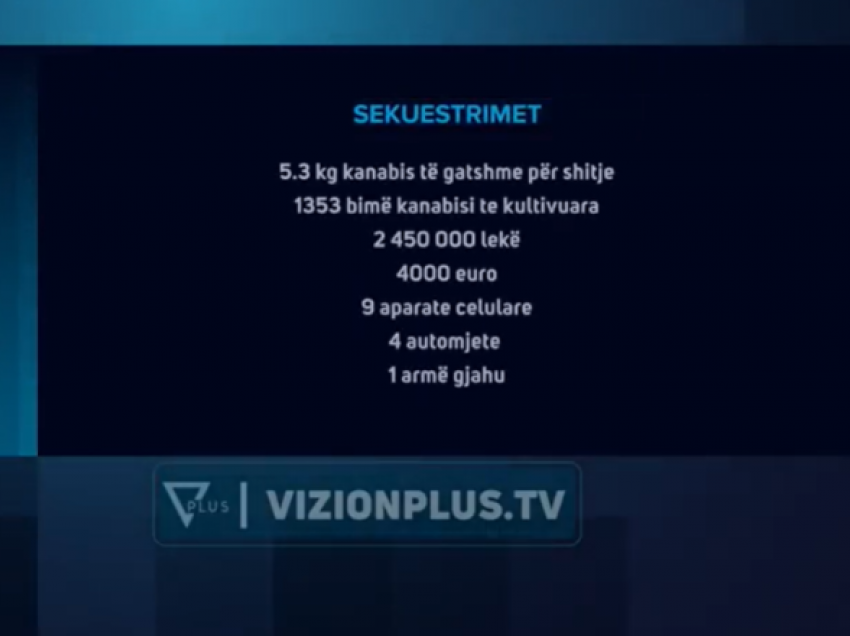 SEKUESTRIMET

5.3 kg kanabis të gatshme për shitje
1353 bimë kanabisi te kultivuara
2 450 000 lekë
4000 euro
9 aparate celulare
4 automjete
1 armë gjahu

PLUS | VIZIONPLUS.TV